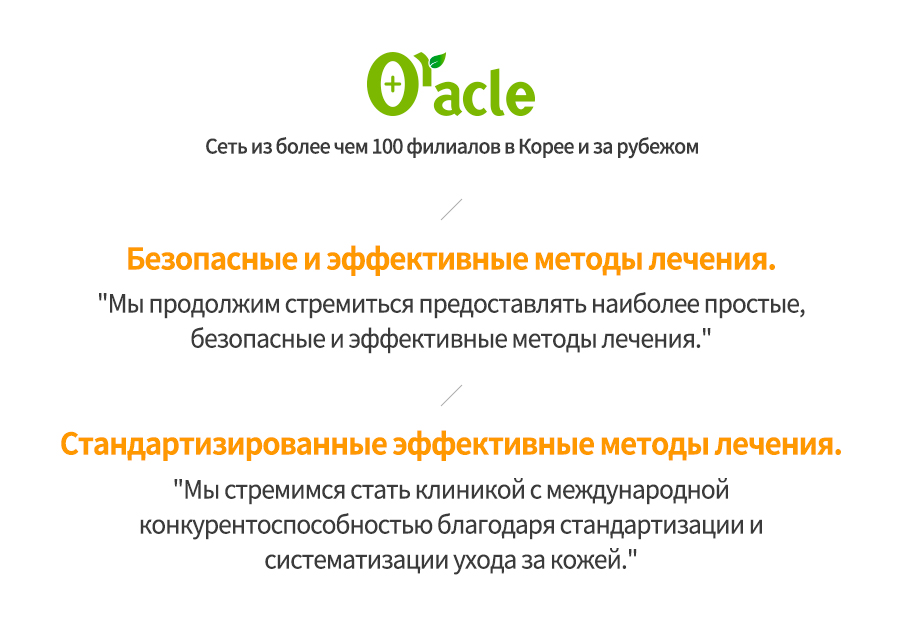 Oracle

Сеть из более чем 100 филиалов в Корее и за рубежом

Безопасные и эффективные методы лечения.

"Мы продолжим стремиться предоставлять наиболее простые, безопасные и эффективные методы лечения."

Стандартизированные эффективные методы лечения.

"Мы стремимся стать клиникой с международной конкурентоспособностью благодаря стандартизации и систематизации ухода за кожей."